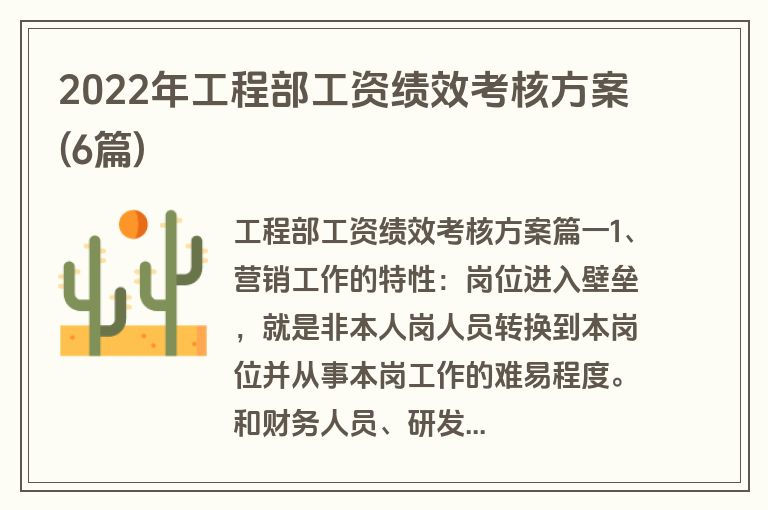 2022年工程部工资绩效考核方案(6篇)

工程部工资绩效考核方案篇一1、营销工作的特性：岗位进入壁垒，就是非本人岗人员转换到本岗位并从事本岗工作的难易程度。和财务人员、研发...